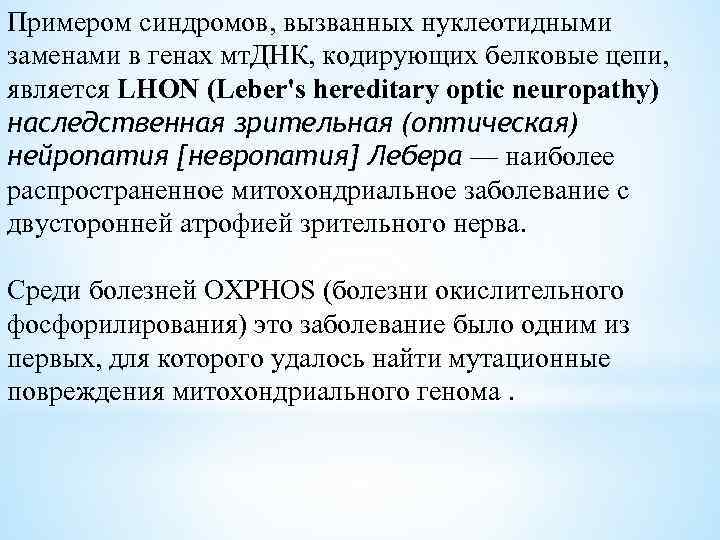 Примером синдромов, вызванных нуклеотидными заменами в генах мтДНК, кодирующих белковые цепи, является LHON (Leber's hereditary optic neuropathy) наследственная зрительная (оптическая) нейропатия [невропатия] Лебера — наиболее распространенное митохондриальное заболевание с двусторонней атрофией зрительного нерва.

Среди болезней OXPHOS (болезни окислительного фосфорилирования) это заболевание было одним из первых, для которого удалось найти мутационные повреждения митохондриального генома .